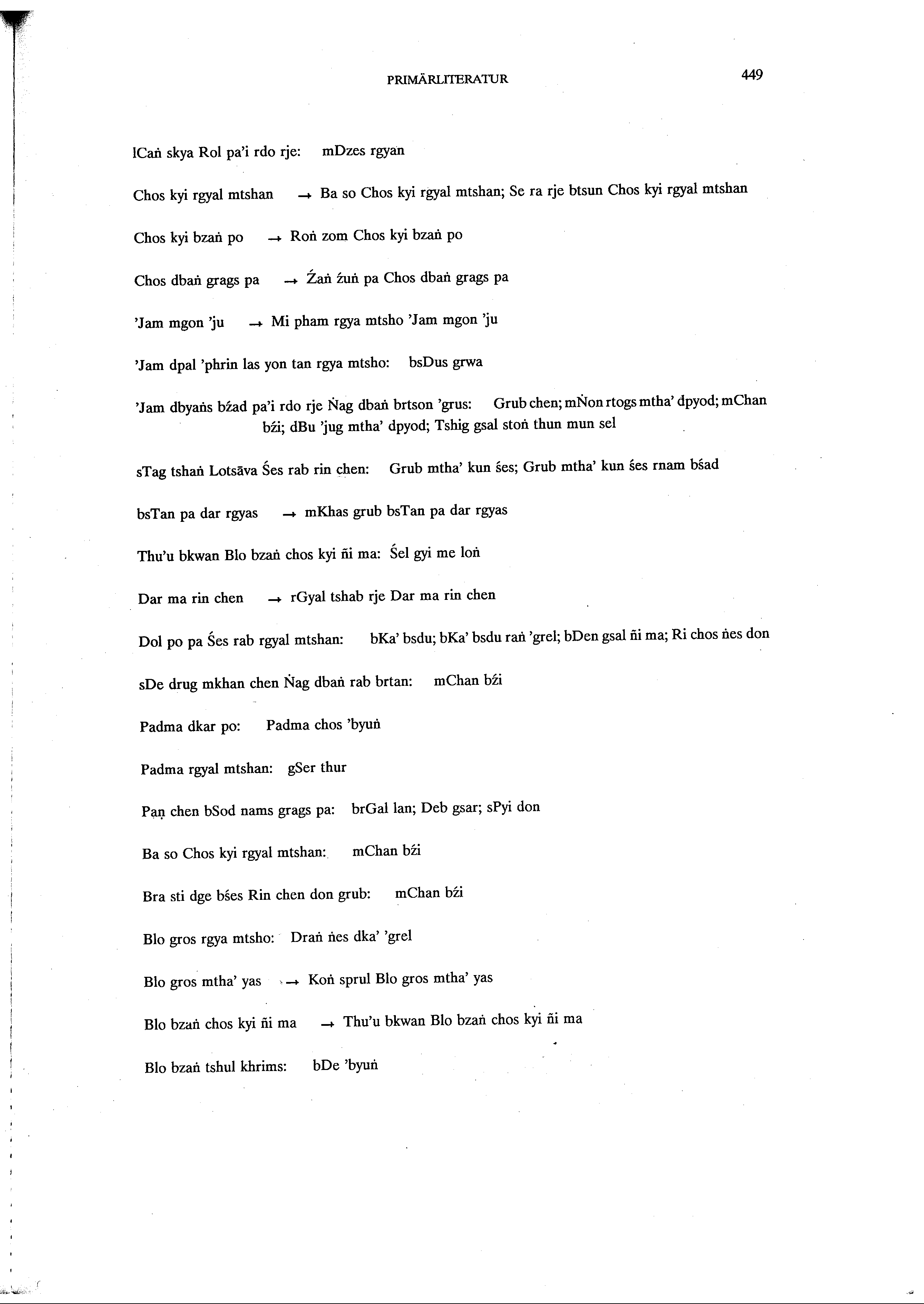 PRIMÄRLITERATUR 449

lCaṅ skya Rol pa'i rdo rje: mDzes rgyan

Chos kyi rgyal mtshan → Ba so Chos kyi rgyal mtshan; Se ra rje btsun Chos kyi rgyal mtshan

Chos kyi bzaṅ po → Roṅ zom Chos kyi bzaṅ po

Chos dbaṅ grags pa → Źaṅ źuṅ pa Chos dbaṅ grags pa

'Jam mgon 'ju → Mi pham rgya mtsho 'Jam mgon 'ju

'Jam dpal 'phrin las yon tan rgya mtsho: bsDus grwa

'Jam dbyaṅs bźad pa'i rdo rje Ṅag dbaṅ brtson 'grus: Grub chen; mṄon rtogs mtha' dpyod; mChan bźi; dBu 'jug mtha' dpyod; Tshig gsal stoṅ thun mun sel

sTag tshaṅ Lotsāva Śes rab rin chen: Grub mtha' kun śes; Grub mtha' kun śes rnam bśad

bsTan pa dar rgyas → mKhas grub bsTan pa dar rgyas

Thu'u bkwan Blo bzaṅ chos kyi ñi ma: Śel gyi me loṅ

Dar ma rin chen → rGyal tshab rje Dar ma rin chen

Dol po pa Śes rab rgyal mtshan: bKa' bsdu; bKa' bsdu raṅ 'grel; bDen gsal ñi ma; Ri chos ṅes don

sDe drug mkhan chen Ṅag dbaṅ rab brtan: mChan bźi

Padma dkar po: Padma chos 'byuṅ

Padma rgyal mtshan: gSer thur

Paṇ chen bSod nams grags pa: brGal lan; Deb gsar; sPyi don

Ba so Chos kyi rgyal mtshan: mChan bźi

Bra sti dge bśes Rin chen don grub: mChan bźi

Blo gros rgya mtsho: Draṅ ṅes dka' 'grel

Blo gros mtha' yas → Koṅ sprul Blo gros mtha' yas

Blo bzaṅ chos kyi ñi ma → Thu'u bkwan Blo bzaṅ chos kyi ñi ma

Blo bzaṅ tshul khrims: bDe 'byuṅ